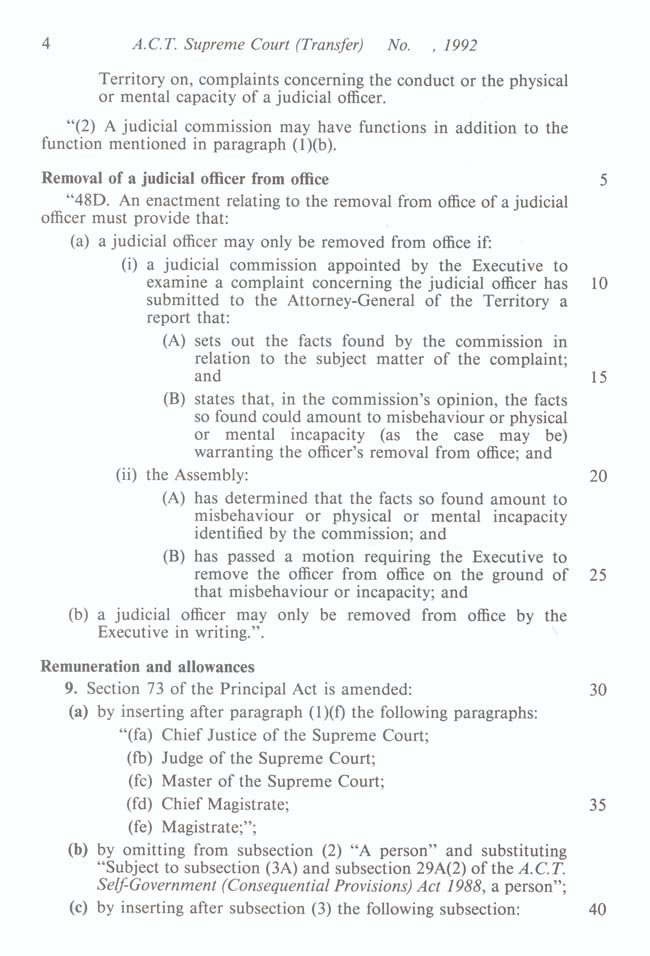 4 A.C.T. Supreme Court (Transfer) No. , 1992

Territory on, complaints concerning the conduct or the physical or mental capacity of a judicial officer.

"(2) A judicial commission may have functions in addition to the function mentioned in paragraph (1)(b).

Removal of a judicial officer from office 5

"48D. An enactment relating to the removal from office of a judicial officer must provide that:

(a) a judicial officer may only be removed from office if:

(i) a judicial commission appointed by the Executive to examine a complaint concerning the judicial officer has 10 submitted to the Attorney-General of the Territory a report that:

(A) sets out the facts found by the commission in relation to the subject matter of the complaint; and 15

(B) states that, in the commission's opinion, the facts so found could amount to misbehaviour or physical or mental incapacity (as the case may be) warranting the officer's removal from office; and

(ii) the Assembly: 20

(A) has determined that the facts so found amount to misbehaviour or physical or mental incapacity identified by the commission; and

(B) has passed a motion requiring the Executive to remove the officer from office on the ground of 25 that misbehaviour or incapacity; and

(b) a judicial officer may only be removed from office by the Executive in writing.".

Remuneration and allowances

9. Section 73 of the Principal Act is amended: 30

(a) by inserting after paragraph (1)(f) the following paragraphs:

"(fa) Chief Justice of the Supreme Court;

(fb) Judge of the Supreme Court;

(fc) Master of the Supreme Court;

(fd) Chief Magistrate; 35

(fe) Magistrate;";

(b) by omitting from subsection (2) "A person" and substituting "Subject to subsection (3A) and subsection 29A(2) of the A.C.T. Self-Government (Consequential Provisions) Act 1988, a person";

(c) by inserting after subsection (3) the following subsection: 40